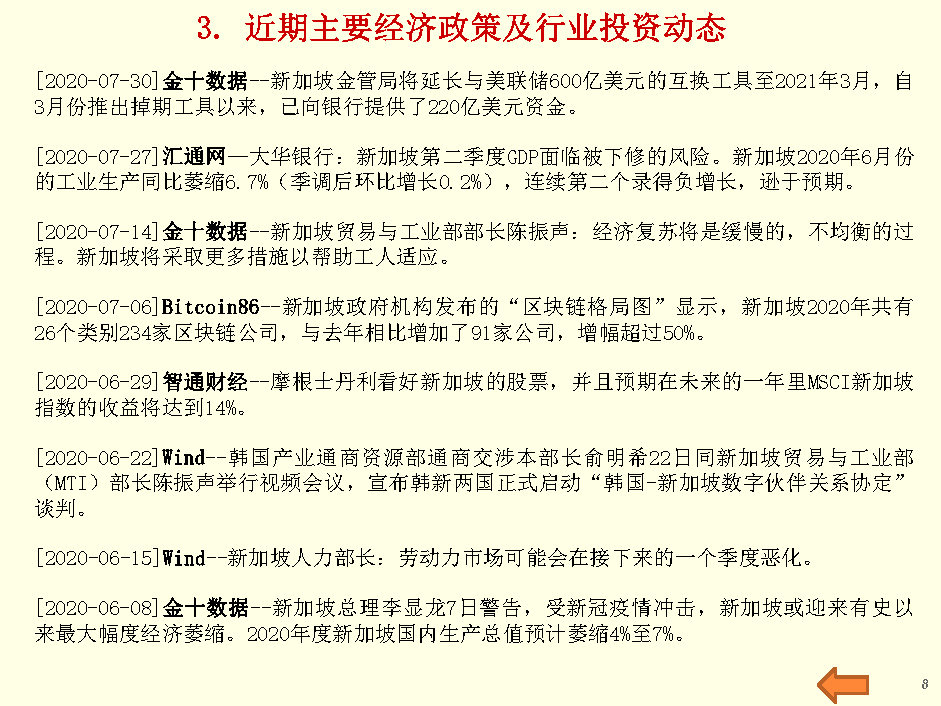 3. 近期主要经济政策及行业投资动态

[2020-07-30]金十数据--新加坡金管局将延长与美联储600亿美元的互换工具至2021年3月，自3月份推出掉期工具以来，已向银行提供了220亿美元资金。

[2020-07-27]汇通网—大华银行：新加坡第二季度GDP面临被下修的风险。新加坡2020年6月份的工业生产同比萎缩6.7%（季调后环比增长0.2%），连续第二个录得负增长，逊于预期。

[2020-07-14]金十数据--新加坡贸易与工业部部长陈振声：经济复苏将是缓慢的，不均衡的过程。新加坡将采取更多措施以帮助工人适应。

[2020-07-06]Bitcoin86--新加坡政府机构发布的“区块链格局图”显示，新加坡2020年共有26个类别234家区块链公司，与去年相比增加了91家公司，增幅超过50%。

[2020-06-29]智通财经--摩根士丹利看好新加坡的股票，并且预期在未来的一年里MSCI新加坡指数的收益将达到14%。

[2020-06-22]Wind--韩国产业通商资源部通商交涉本部长俞明希22日同新加坡贸易与工业部（MTI）部长陈振声举行视频会议，宣布韩新两国正式启动“韩国-新加坡数字伙伴关系协定”谈判。

[2020-06-15]Wind--新加坡人力部长：劳动力市场可能会在接下来的一个季度恶化。

[2020-06-08]金十数据--新加坡总理李显龙7日警告，受新冠疫情冲击，新加坡或迎来有史以来最大幅度经济萎缩。2020年度新加坡国内生产总值预计萎缩4%至7%。

8